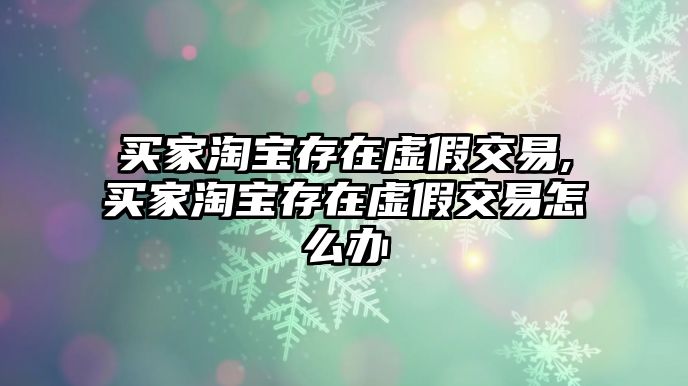 买家淘宝存在虚假交易,买家淘宝存在虚假交易怎么办